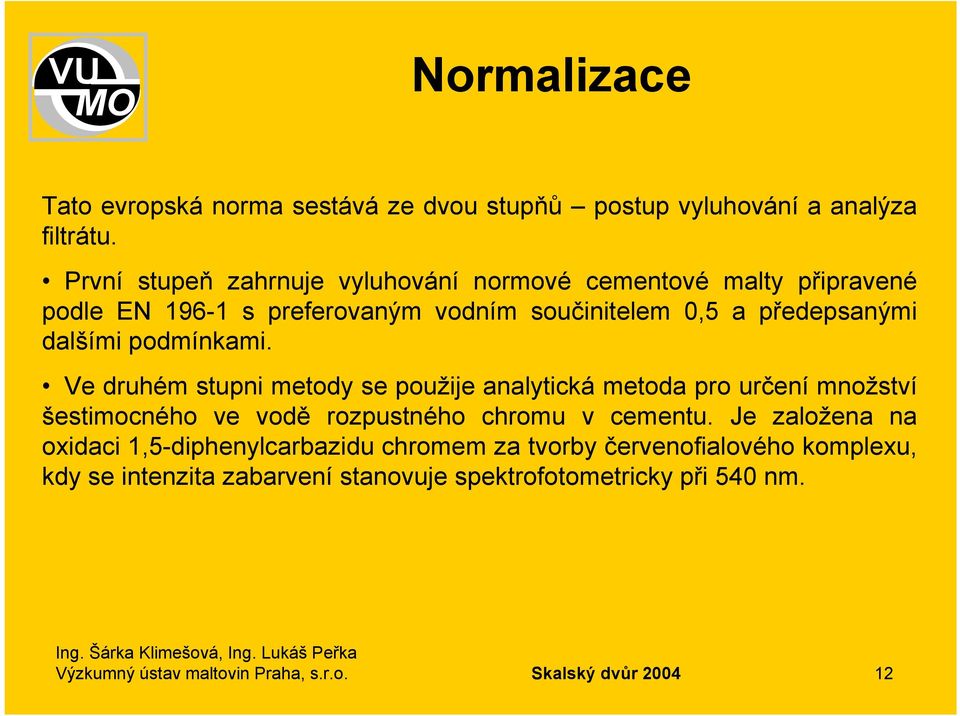 VU MO

Normalizace

Tato evropská norma sestává ze dvou stupňů – postup vyluhování a analýza filtrátu.

• První stupeň zahrnuje vyluhování normové cementové malty připravené podle EN 196-1 s preferovaným vodním součinitelem 0,5 a předepsanými dalšími podmínkami.

• Ve druhém stupni metody se použije analytická metoda pro určení množství šestimocného ve vodě rozpustného chromu v cementu. Je založena na oxidaci 1,5-diphenylcarbazidu chromem za tvorby červenofialového komplexu, kdy se intenzita zabarvení stanovuje spektrofotometricky při 540 nm.

Ing. Šárka Klimešová, Ing. Lukáš Peřka
Výzkumný ústav maltovin Praha, s.r.o.

Skalský dvůr 2004

12